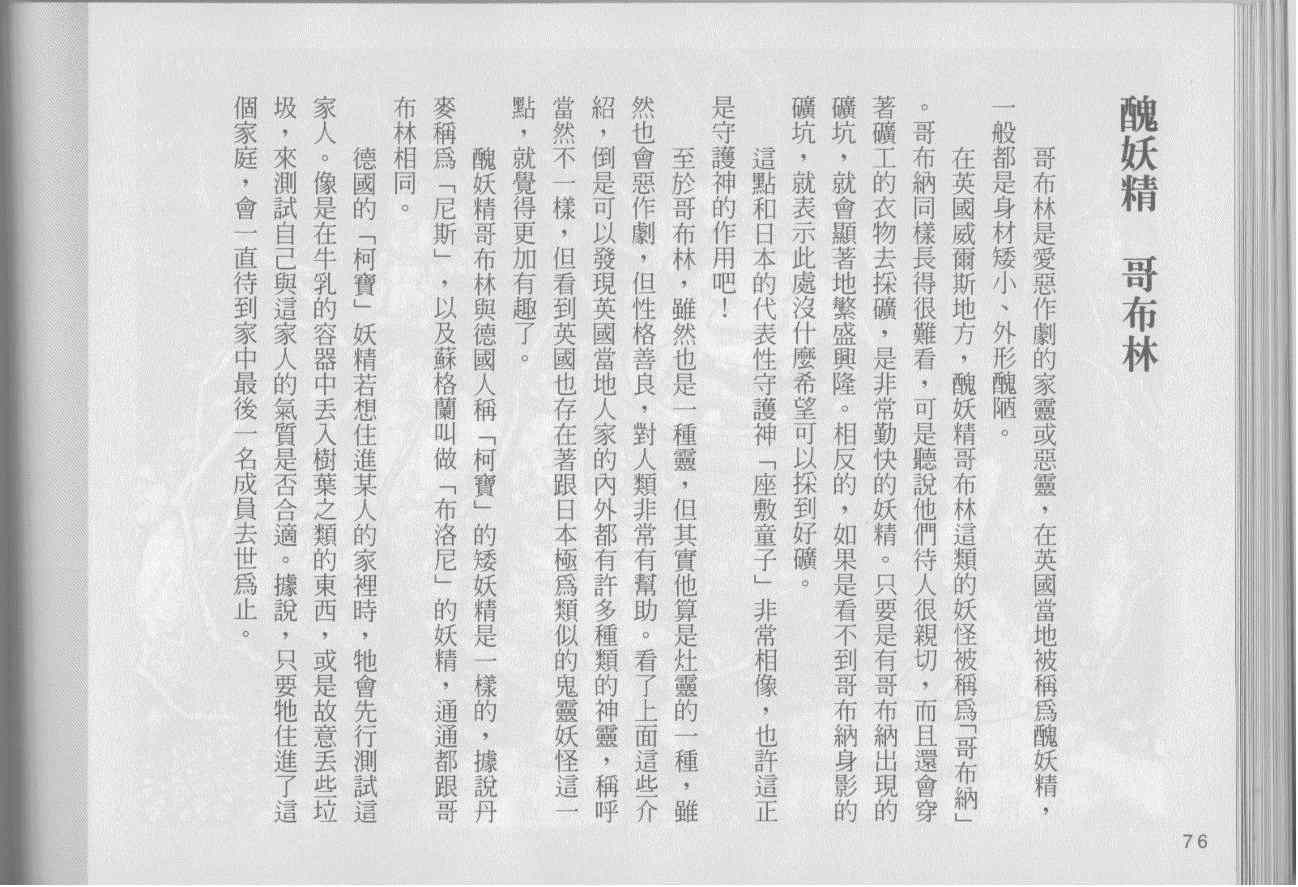 醜妖精　哥布林

哥布林是愛惡作劇的家靈或惡靈，在英國當地被稱爲醜妖精，一般都是身材矮小、外形醜陋。

在英國威爾斯地方，醜妖精哥布林這類的妖怪被稱爲「哥布納」。哥布納同樣長得很難看，可是聽說他們待人很親切，而且還會穿著礦工的衣物去採礦，是非常勤快的妖精。只要是有哥布納出現的礦坑，就會顯著地繁盛興隆。相反的，如果是看不到哥布納身影的礦坑，就表示此處沒什麼希望可以採到好礦。

這點和日本的代表性守護神「座敷童子」非常相像，也許這正是守護神的作用吧！

至於哥布林，雖然也是一種靈，但其實他算是灶靈的一種，雖然也會惡作劇，但性格善良，對人類非常有幫助。看了上面這些介紹，倒是可以發現英國當地人家的內外都有許多種類的神靈，稱呼當然不一樣，但看到英國也存在著跟日本極爲類似的鬼靈妖怪這一點，就覺得更加有趣了。

醜妖精哥布林與德國人稱「柯寶」的矮妖精是一樣的，據說丹麥稱爲「尼斯」，以及蘇格蘭叫做「布洛尼」的妖精，通通都跟哥布林相同。

德國的「柯寶」妖精若想住進某人的家裡時，牠會先行測試這家人。像是在牛乳的容器中丟入樹葉之類的東西，或是故意丟些垃圾，來測試自己與這家人的氣質是否合適。據說，只要牠住進了這個家庭，會一直待到家中最後一名成員去世爲止。

76